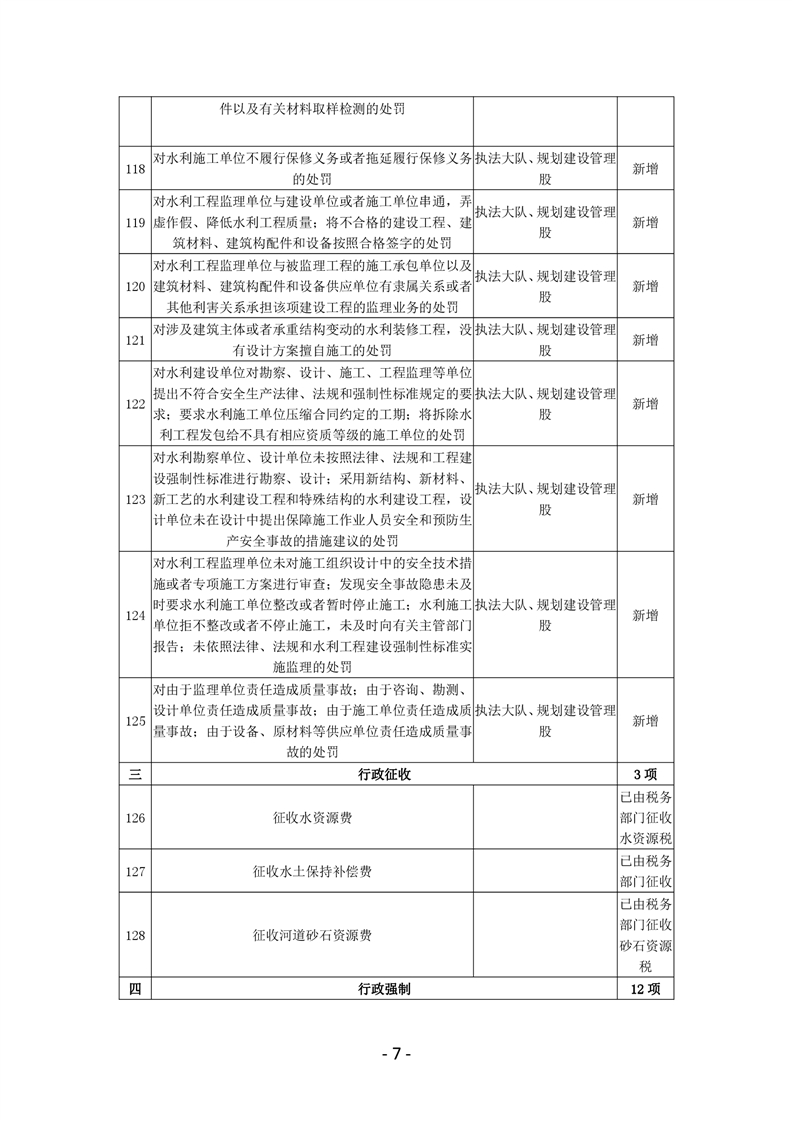 | | 件以及有关材料取样检测的处罚 | | |
|---|---|---|---|
| 118 | 对水利施工单位不履行保修义务或者拖延履行保修义务的处罚 | 执法大队、规划建设管理股 | 新增 |
| 119 | 对水利工程监理单位与建设单位或者施工单位串通，弄虚作假、降低水利工程质量；将不合格的建设工程、建筑材料、建筑构配件和设备按照合格签字的处罚 | 执法大队、规划建设管理股 | 新增 |
| 120 | 对水利工程监理单位与被监理工程的施工承包单位以及建筑材料、建筑构配件和设备供应单位有隶属关系或者其他利害关系承担该项建设工程的监理业务的处罚 | 执法大队、规划建设管理股 | 新增 |
| 121 | 对涉及建筑主体或者承重结构变动的水利装修工程，没有设计方案擅自施工的处罚 | 执法大队、规划建设管理股 | 新增 |
| 122 | 对水利建设单位对勘察、设计、施工、工程监理等单位提出不符合安全生产法律、法规和强制性标准规定的要求；要求水利施工单位压缩合同约定的工期；将拆除水利工程发包给不具有相应资质等级的施工单位的处罚 | 执法大队、规划建设管理股 | 新增 |
| 123 | 对水利勘察单位、设计单位未按照法律、法规和工程建设强制性标准进行勘察、设计；采用新结构、新材料、新工艺的水利建设工程和特殊结构的水利建设工程，设计单位未在设计中提出保障施工作业人员安全和预防生产安全事故的措施建议的处罚 | 执法大队、规划建设管理股 | 新增 |
| 124 | 对水利工程监理单位未对施工组织设计中的安全技术措施或者专项施工方案进行审查；发现安全事故隐患未及时要求水利施工单位整改或者暂时停止施工；水利施工单位拒不整改或者不停止施工，未及时向有关主管部门报告；未依照法律、法规和水利工程建设强制性标准实施监理的处罚 | 执法大队、规划建设管理股 | 新增 |
| 125 | 对由于监理单位责任造成质量事故；由于咨询、勘测、设计单位责任造成质量事故；由于施工单位责任造成质量事故；由于设备、原材料等供应单位责任造成质量事故的处罚 | 执法大队、规划建设管理股 | 新增 |
| 三 | 行政征收 | | 3 项 |
| 126 | 征收水资源费 | | 已由税务部门征收水资源税 |
| 127 | 征收水土保持补偿费 | | 已由税务部门征收 |
| 128 | 征收河道砂石资源费 | | 已由税务部门征收砂石资源税 |
| 四 | 行政强制 | | 12 项 |

- 7 -